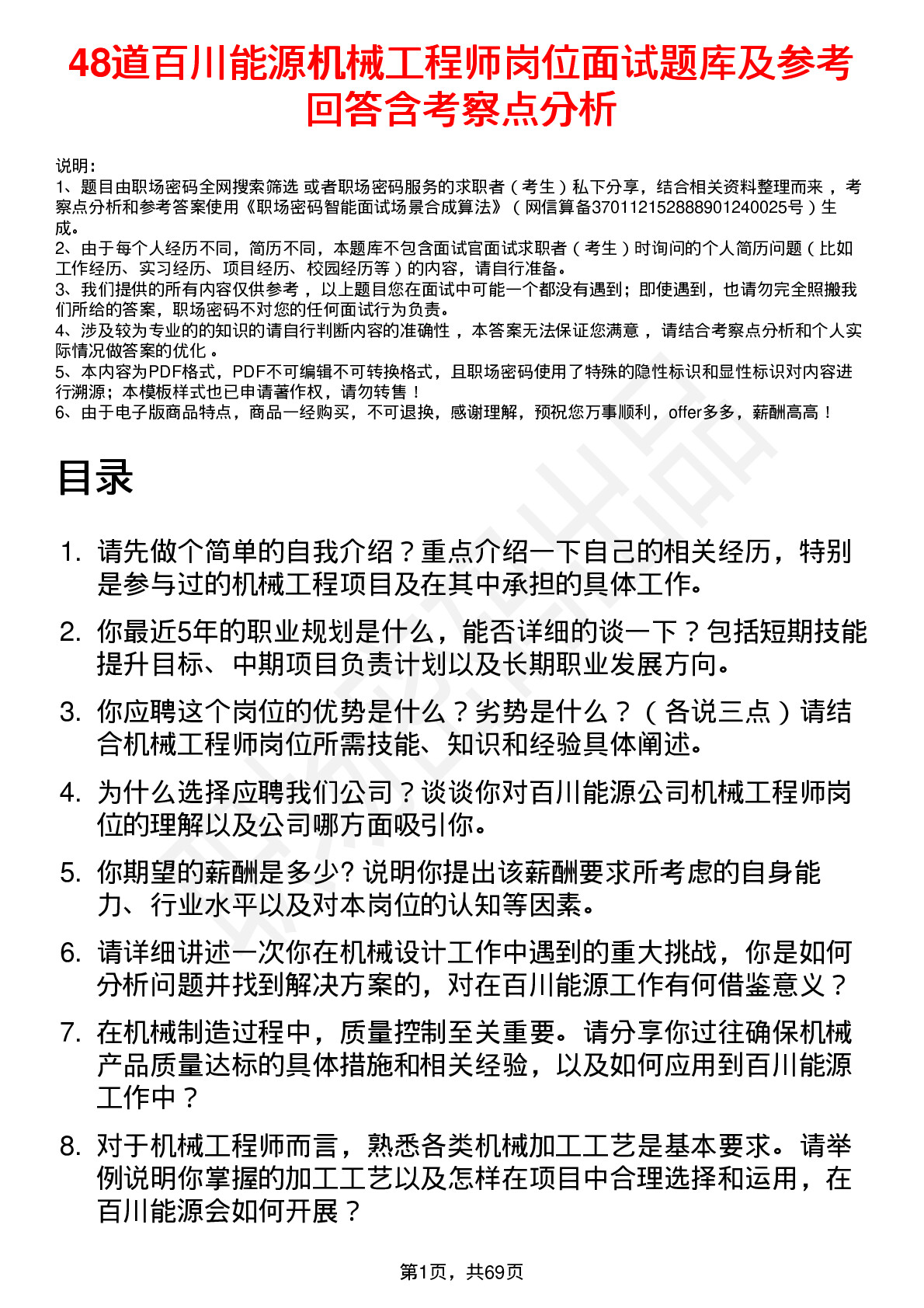 48道百川能源机械工程师岗位面试题库及参考回答含考察点分析

说明：
1、题目由职场密码全网搜索筛选 或者职场密码服务的求职者（考生）私下分享，结合相关资料整理而来，考察点分析和参考答案使用《职场密码智能面试场景合成算法》（网信算备370112152888901240025号）生成。
2、由于每个人经历不同，简历不同，本题库不包含面试官面试求职者（考生）时询问的个人简历问题（比如工作经历、实习经历、项目经历、校园经历等）的内容，请自行准备。
3、我们提供的所有内容仅供参考，以上题目您在面试中可能一个都没有遇到；即使遇到，也请勿完全照搬我们所给的答案，职场密码不对您的任何面试行为负责。
4、涉及较为专业的的知识的请自行判断内容的准确性，本答案无法保证您满意，请结合考察点分析和个人实际情况做答案的优化。
5、本内容为PDF格式，PDF不可编辑不可转换格式，且职场密码使用了特殊的隐性标识和显性标识对内容进行溯源；本模板样式也已申请著作权，请勿转售！
6、由于电子版商品特点，商品一经购买，不可退换，感谢理解，预祝您万事顺利，offer多多，薪酬高高！

目录

1. 请先做个简单的自我介绍？重点介绍一下自己的相关经历，特别是参与过的机械工程项目及在其中承担的具体工作。
2. 你最近5年的职业规划是什么，能否详细的谈一下？包括短期技能提升目标、中期项目负责计划以及长期职业发展方向。
3. 你应聘这个岗位的优势是什么？劣势是什么？（各说三点）请结合机械工程师岗位所需技能、知识和经验具体阐述。
4. 为什么选择应聘我们公司？谈谈你对百川能源公司机械工程师岗位的理解以及公司哪方面吸引你。
5. 你期望的薪酬是多少? 说明你提出该薪酬要求所考虑的自身能力、行业水平以及对本岗位的认知等因素。
6. 请详细讲述一次你在机械设计工作中遇到的重大挑战，你是如何分析问题并找到解决方案的，对在百川能源工作有何借鉴意义？
7. 在机械制造过程中，质量控制至关重要。请分享你过往确保机械产品质量达标的具体措施和相关经验，以及如何应用到百川能源工作中？
8. 对于机械工程师而言，熟悉各类机械加工工艺是基本要求。请举例说明你掌握的加工工艺以及怎样在项目中合理选择和运用，在百川能源会如何开展？

第1页，共69页